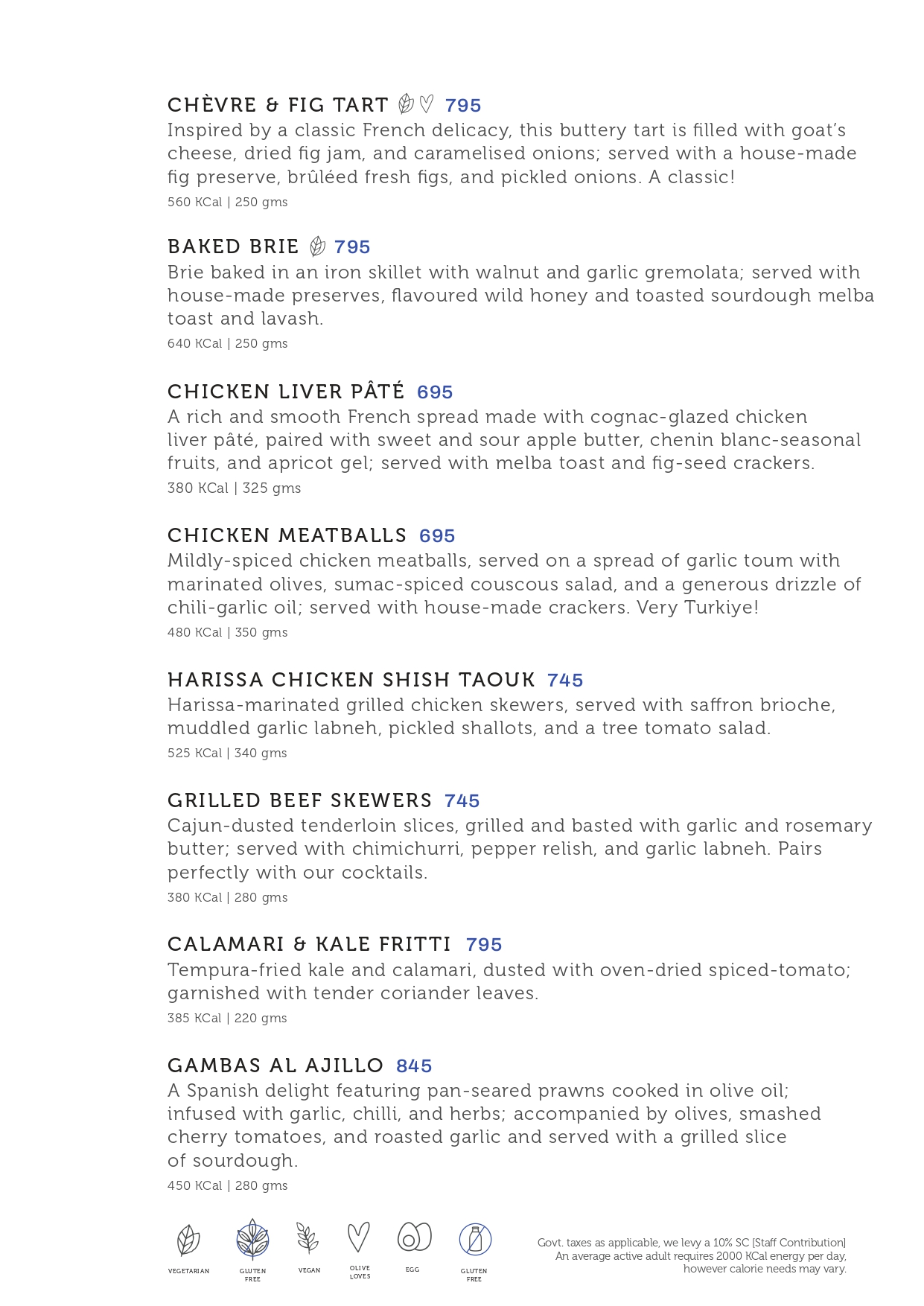 CHÈVRE & FIG TART 795
Inspired by a classic French delicacy, this buttery tart is filled with goat's cheese, dried fig jam, and caramelised onions; served with a house-made fig preserve, brûléed fresh figs, and pickled onions. A classic!
560 KCal | 250 gms

BAKED BRIE 795
Brie baked in an iron skillet with walnut and garlic gremolata; served with house-made preserves, flavoured wild honey and toasted sourdough melba toast and lavash.
640 KCal | 250 gms

CHICKEN LIVER PÂTÉ 695
A rich and smooth French spread made with cognac-glazed chicken liver pâté, paired with sweet and sour apple butter, chenin blanc-seasonal fruits, and apricot gel; served with melba toast and fig-seed crackers.
380 KCal | 325 gms

CHICKEN MEATBALLS 695
Mildly-spiced chicken meatballs, served on a spread of garlic toum with marinated olives, sumac-spiced couscous salad, and a generous drizzle of chili-garlic oil; served with house-made crackers. Very Turkiye!
480 KCal | 350 gms

HARISSA CHICKEN SHISH TAOUK 745
Harissa-marinated grilled chicken skewers, served with saffron brioche, muddled garlic labneh, pickled shallots, and a tree tomato salad.
525 KCal | 340 gms

GRILLED BEEF SKEWERS 745
Cajun-dusted tenderloin slices, grilled and basted with garlic and rosemary butter; served with chimichurri, pepper relish, and garlic labneh. Pairs perfectly with our cocktails.
380 KCal | 280 gms

CALAMARI & KALE FRITTI 795
Tempura-fried kale and calamari, dusted with oven-dried spiced-tomato; garnished with tender coriander leaves.
385 KCal | 220 gms

GAMBAS AL AJILLO 845
A Spanish delight featuring pan-seared prawns cooked in olive oil; infused with garlic, chilli, and herbs; accompanied by olives, smashed cherry tomatoes, and roasted garlic and served with a grilled slice of sourdough.
450 KCal | 280 gms

VEGETARIAN GLUTEN FREE VEGAN OLIVE LOVES EGG GLUTEN FREE

Govt. taxes as applicable, we levy a 10% SC [Staff Contribution]
An average active adult requires 2000 KCal energy per day, however calorie needs may vary.